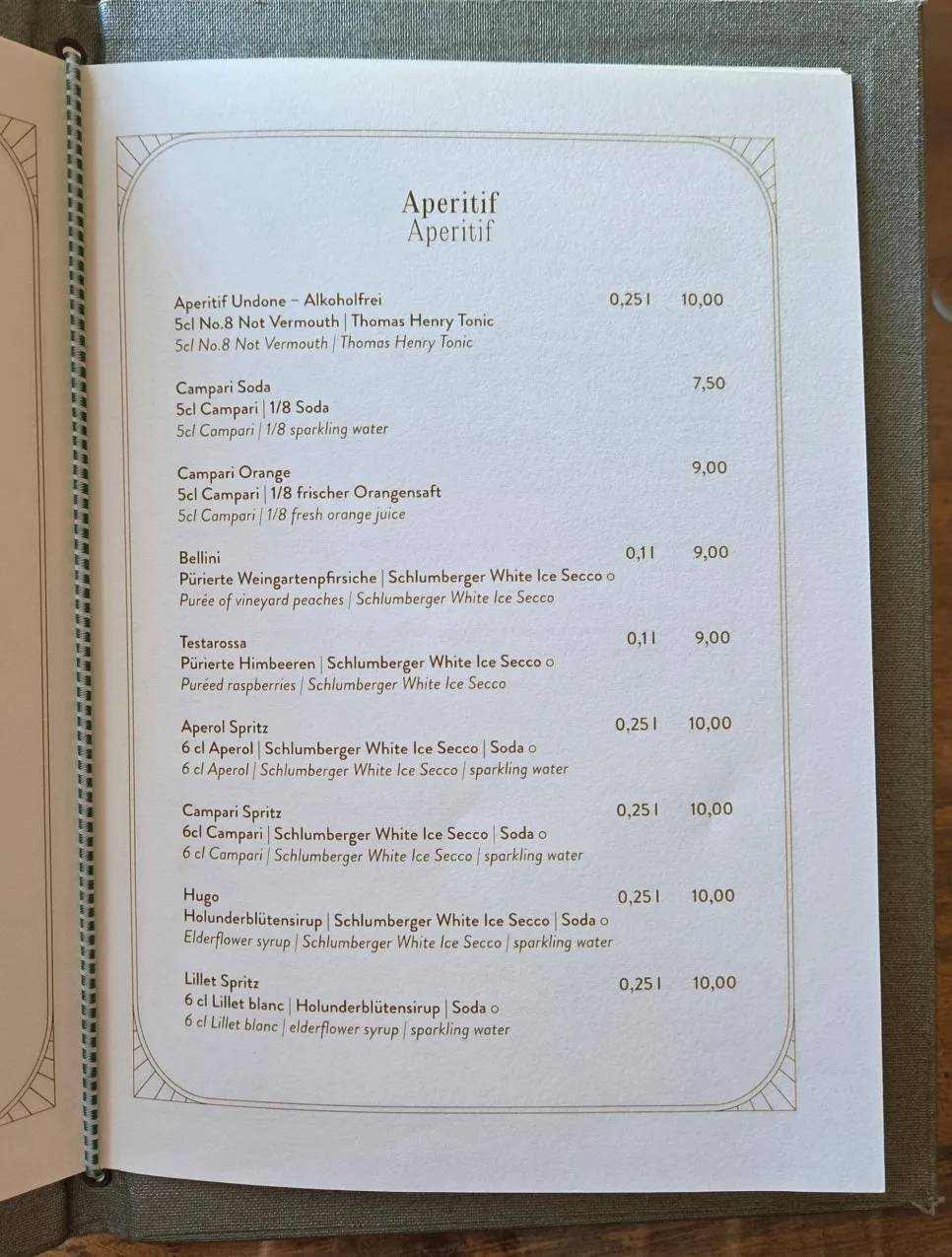 Aperitif
Aperitif

Aperitif Undone – Alkoholfrei 0,25 l 10,00
5cl No.8 Not Vermouth | Thomas Henry Tonic
5cl No.8 Not Vermouth | Thomas Henry Tonic

Campari Soda 7,50
5cl Campari | 1/8 Soda
5cl Campari | 1/8 sparkling water

Campari Orange 9,00
5cl Campari | 1/8 frischer Orangensaft
5cl Campari | 1/8 fresh orange juice

Bellini 0,1 l 9,00
Pürierte Weingartenpfirsiche | Schlumberger White Ice Secco ○
Purée of vineyard peaches | Schlumberger White Ice Secco

Testarossa 0,1 l 9,00
Pürierte Himbeeren | Schlumberger White Ice Secco ○
Puréed raspberries | Schlumberger White Ice Secco

Aperol Spritz 0,25 l 10,00
6 cl Aperol | Schlumberger White Ice Secco | Soda ○
6 cl Aperol | Schlumberger White Ice Secco | sparkling water

Campari Spritz 0,25 l 10,00
6cl Campari | Schlumberger White Ice Secco | Soda ○
6 cl Campari | Schlumberger White Ice Secco | sparkling water

Hugo 0,25 l 10,00
Holunderblütensirup | Schlumberger White Ice Secco | Soda ○
Elderflower syrup | Schlumberger White Ice Secco | sparkling water

Lillet Spritz 0,25 l 10,00
6 cl Lillet blanc | Holunderblütensirup | Soda ○
6 cl Lillet blanc | elderflower syrup | sparkling water